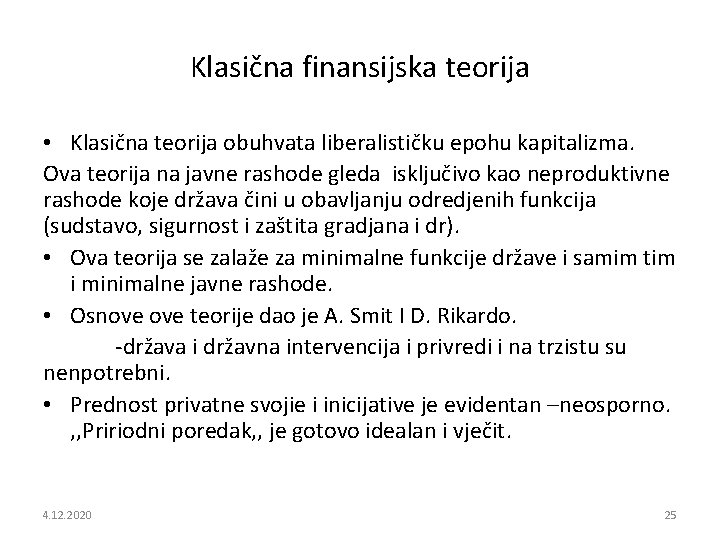 Klasična finansijska teorija

• Klasična teorija obuhvata liberalističku epohu kapitalizma.

Ova teorija na javne rashode gleda isključivo kao neproduktivne rashode koje država čini u obavljanju odredjenih funkcija (sudstavo, sigurnost i zaštita gradjana i dr).

• Ova teorija se zalaže za minimalne funkcije države i samim tim i minimalne javne rashode.

• Osnove ove teorije dao je A. Smit I D. Rikardo.

-država i državna intervencija i privredi i na trzistu su nenpotrebni.

• Prednost privatne svojie i inicijative je evidentan –neosporno. ,,Pririodni poredak,, je gotovo idealan i vječit.

4.12.2020

25